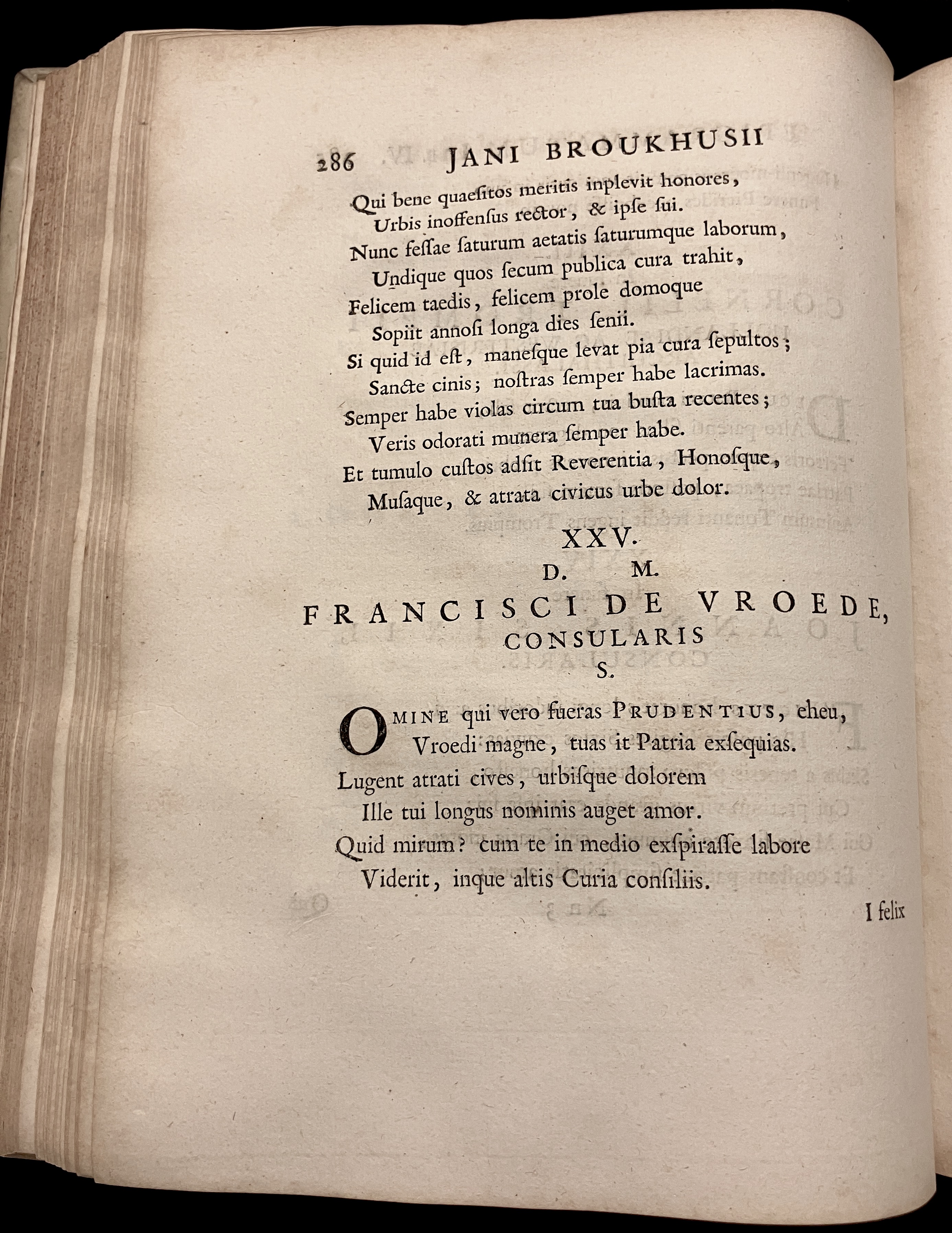 286 JANI BROUKHUSII

Qui bene quaesitos meritis inplevit honores,
Urbis inoffensus rector, & ipse sui.
Nunc fessae saturum aetatis saturumque laborum,
Undique quos secum publica cura trahit,
Felicem taedis, felicem prole domoque
Sopiit annosi longa dies senii.
Si quid id est, manesque levat pia cura sepultos;
Sancte cinis; nostras semper habe lacrimas.
Semper habe violas circum tua busta recentes;
Veris odorati munera semper habe.
Et tumulo custos adsit Reverentia, Honosque,
Musaque, & atrata civicus urbe dolor.

XXV.
D. M.
FRANCISCI DE VROEDE,
CONSULARIS
S.

OMINE qui vero fueras PRUDENTIUS, eheu,
Vroedi magne, tuas it Patria exsequias.
Lugent atrati cives, urbisque dolorem
Ille tui longus nominis auget amor.
Quid mirum? cum te in medio exspirasse labore
Viderit, inque altis Curia consiliis.

I felix